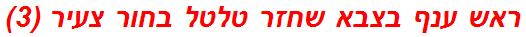 ראש ענף בצבא שחזר טלטל בחור צעיר (3)